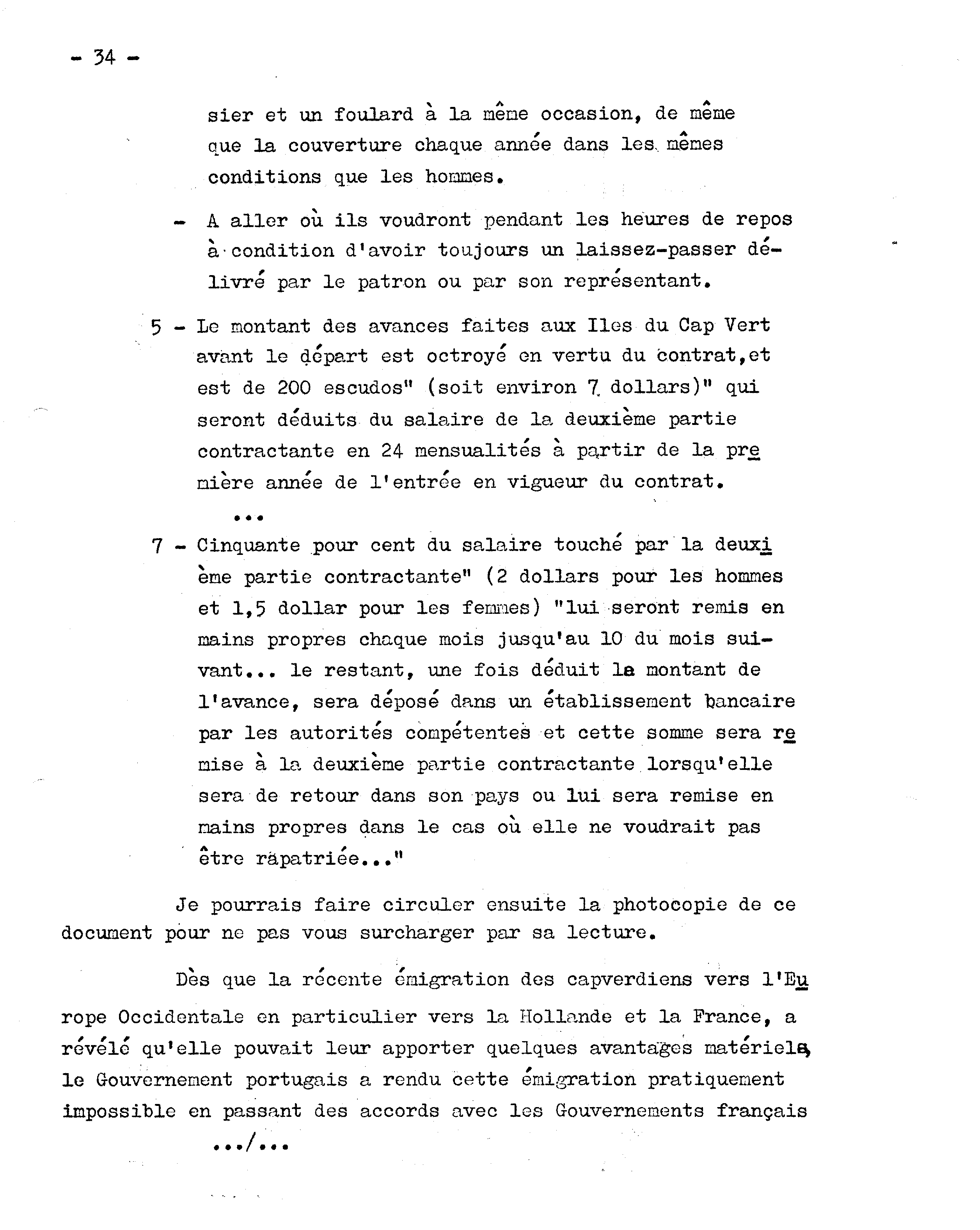 - 34 -

sier et un foulard à la même occasion, de même que la couverture chaque année dans les mêmes conditions que les hommes.

- A aller où ils voudront pendant les heures de repos à condition d'avoir toujours un laissez-passer délivré par le patron ou par son représentant.

5 - Le montant des avances faites aux Iles du Cap Vert avant le départ est octroyé en vertu du contrat,et est de 200 escudos" (soit environ 7 dollars)" qui seront déduits du salaire de la deuxième partie contractante en 24 mensualités à partir de la première année de l'entrée en vigueur du contrat.

...

7 - Cinquante pour cent du salaire touché par la deuxième partie contractante" (2 dollars pour les hommes et 1,5 dollar pour les femmes) "lui seront remis en mains propres chaque mois jusqu'au 10 du mois suivant... le restant, une fois déduit le montant de l'avance, sera déposé dans un établissement bancaire par les autorités compétentes et cette somme sera remise à la deuxième partie contractante lorsqu'elle sera de retour dans son pays ou lui sera remise en mains propres dans le cas où elle ne voudrait pas être rapatriée..."

Je pourrais faire circuler ensuite la photocopie de ce document pour ne pas vous surcharger par sa lecture.

Dès que la récente émigration des capverdiens vers l'Europe Occidentale en particulier vers la Hollande et la France, a révélé qu'elle pouvait leur apporter quelques avantages matériels, le Gouvernement portugais a rendu cette émigration pratiquement impossible en passant des accords avec les Gouvernements français

.../...